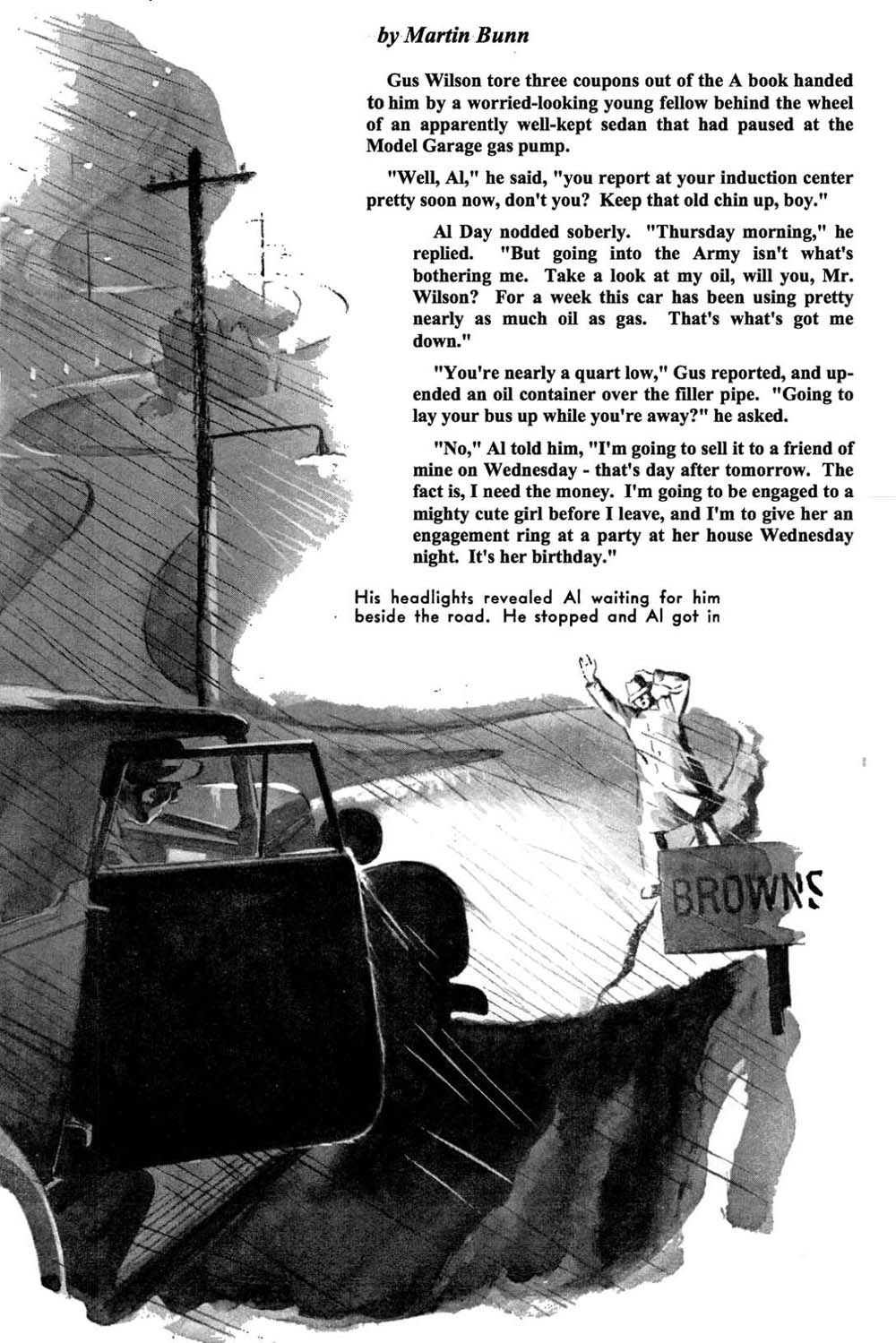 by Martin Bunn

Gus Wilson tore three coupons out of the A book handed to him by a worried-looking young fellow behind the wheel of an apparently well-kept sedan that had paused at the Model Garage gas pump.

"Well, Al," he said, "you report at your induction center pretty soon now, don't you? Keep that old chin up, boy."

Al Day nodded soberly. "Thursday morning," he replied. "But going into the Army isn't what's bothering me. Take a look at my oil, will you, Mr. Wilson? For a week this car has been using pretty nearly as much oil as gas. That's what's got me down."

"You're nearly a quart low," Gus reported, and upended an oil container over the filler pipe. "Going to lay your bus up while you're away?" he asked.

"No," Al told him, "I'm going to sell it to a friend of mine on Wednesday - that's day after tomorrow. The fact is, I need the money. I'm going to be engaged to a mighty cute girl before I leave, and I'm to give her an engagement ring at a party at her house Wednesday night. It's her birthday."

His headlights revealed Al waiting for him beside the road. He stopped and Al got in

BROWNS